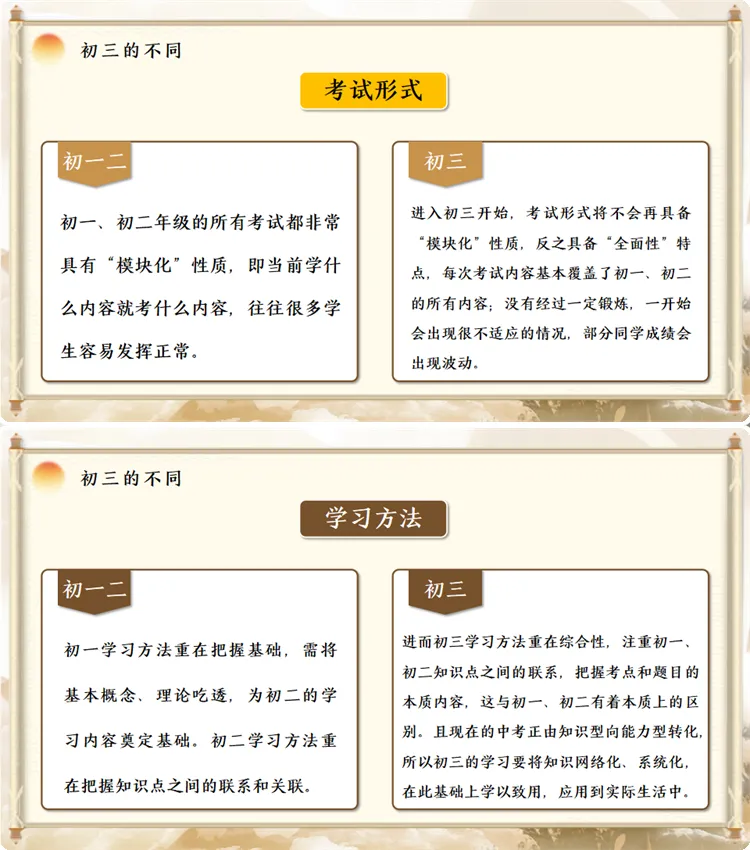 初三的不同

考试形式

初一二

初一、初二年级的所有考试都非常具有“模块化”性质，即当前学什么内容就考什么内容，往往很多学生容易发挥正常。

初三

进入初三开始，考试形式将不会再具备“模块化”性质，反之具备“全面性”特点，每次考试内容基本覆盖了初一、初二的所有内容；没有经过一定锻炼，一开始会出现很不适应的情况，部分同学成绩会出现波动。

初三的不同

学习方法

初一二

初一学习方法重在把握基础，需将基本概念、理论吃透，为初二的学习内容奠定基础。初二学习方法重在把握知识点之间的联系和关联。

初三

进而初三学习方法重在综合性，注重初一、初二知识点之间的联系，把握考点和题目的本质内容，这与初一、初二有着本质上的区别。且现在的中考正由知识型向能力型转化，所以初三的学习要将知识网络化、系统化，在此基础上学以致用，应用到实际生活中。